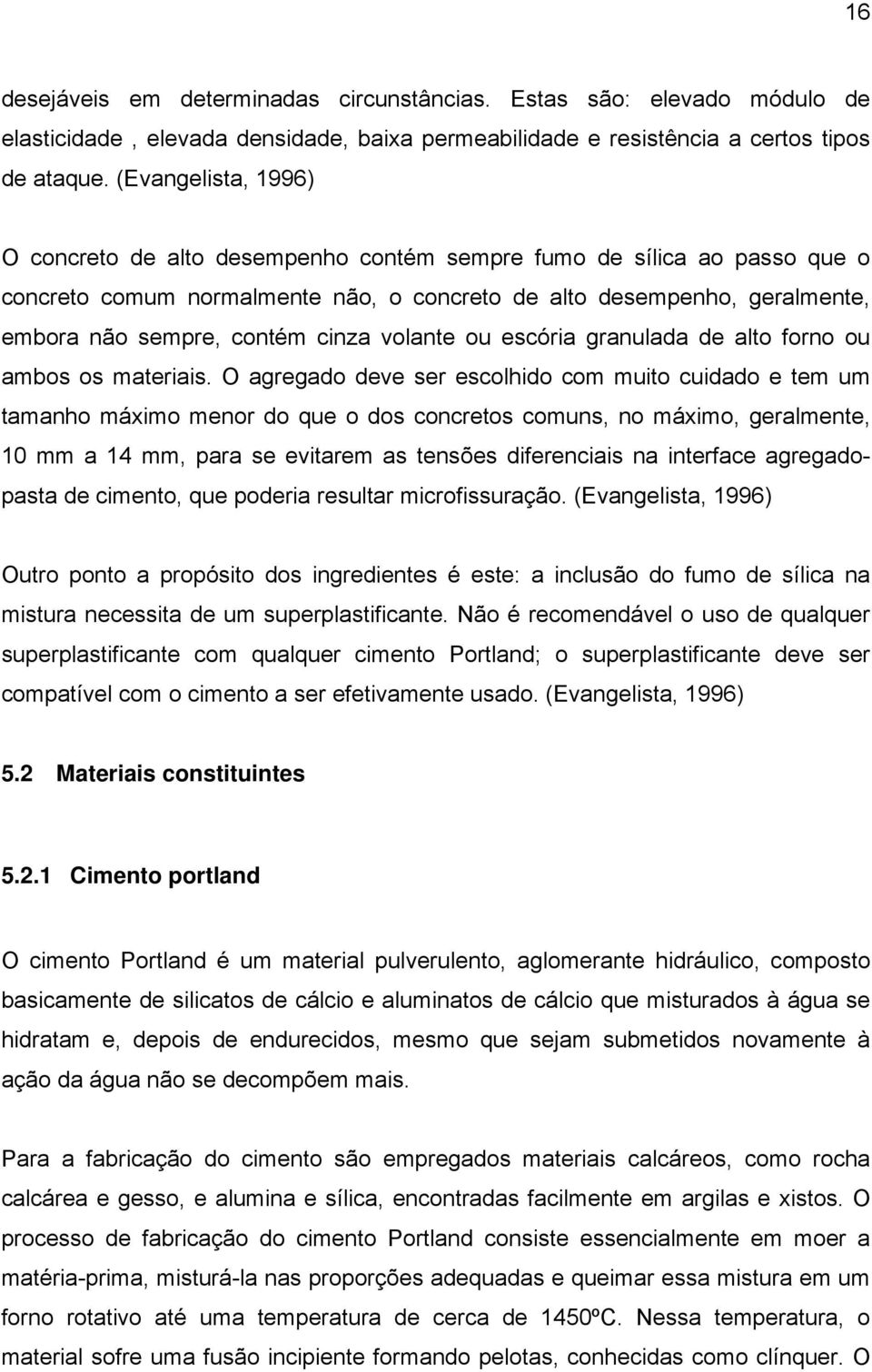 16

desejáveis em determinadas circunstâncias. Estas são: elevado módulo de elasticidade , elevada densidade, baixa permeabilidade e resistência a certos tipos de ataque. (Evangelista, 1996)

O concreto de alto desempenho contém sempre fumo de sílica ao passo que o concreto comum normalmente não, o concreto de alto desempenho, geralmente, embora não sempre, contém cinza volante ou escória granulada de alto forno ou ambos os materiais. O agregado deve ser escolhido com muito cuidado e tem um tamanho máximo menor do que o dos concretos comuns, no máximo, geralmente, 10 mm a 14 mm, para se evitarem as tensões diferenciais na interface agregado-pasta de cimento, que poderia resultar microfissuração. (Evangelista, 1996)

Outro ponto a propósito dos ingredientes é este: a inclusão do fumo de sílica na mistura necessita de um superplastificante. Não é recomendável o uso de qualquer superplastificante com qualquer cimento Portland; o superplastificante deve ser compatível com o cimento a ser efetivamente usado. (Evangelista, 1996)

5.2 Materiais constituintes

5.2.1 Cimento portland

O cimento Portland é um material pulverulento, aglomerante hidráulico, composto basicamente de silicatos de cálcio e aluminatos de cálcio que misturados à água se hidratam e, depois de endurecidos, mesmo que sejam submetidos novamente à ação da água não se decompõem mais.

Para a fabricação do cimento são empregados materiais calcáreos, como rocha calcárea e gesso, e alumina e sílica, encontradas facilmente em argilas e xistos. O processo de fabricação do cimento Portland consiste essencialmente em moer a matéria-prima, misturá-la nas proporções adequadas e queimar essa mistura em um forno rotativo até uma temperatura de cerca de 1450ºC. Nessa temperatura, o material sofre uma fusão incipiente formando pelotas, conhecidas como clínquer. O